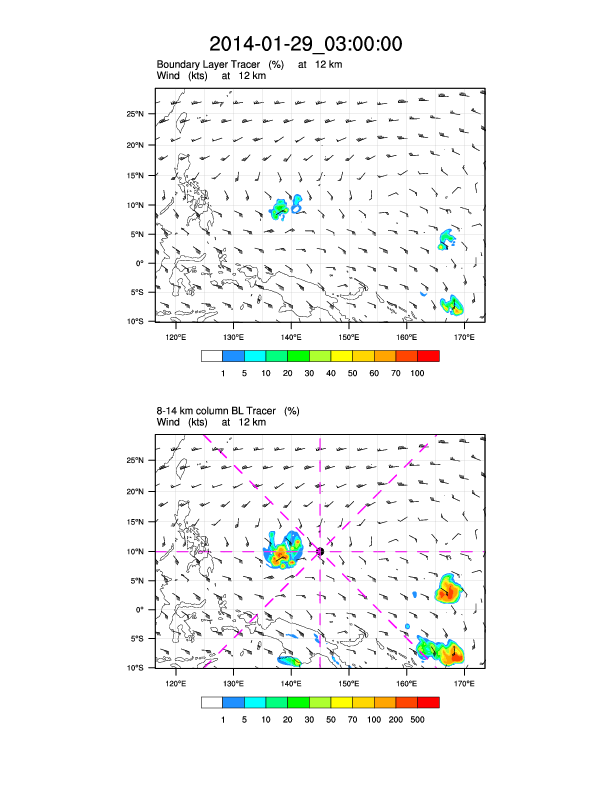 2014-01-29_03:00:00

Boundary Layer Tracer (%) at 12 km
Wind (kts) at 12 km

25°N
20°N
15°N
10°N
5°N
0°
5°S
10°S

120°E 130°E 140°E 150°E 160°E 170°E

1 5 10 20 30 40 50 60 70 100

8-14 km column BL Tracer (%)
Wind (kts) at 12 km

25°N
20°N
15°N
10°N
5°N
0°
5°S
10°S

120°E 130°E 140°E 150°E 160°E 170°E

1 5 10 20 30 50 70 100 200 500